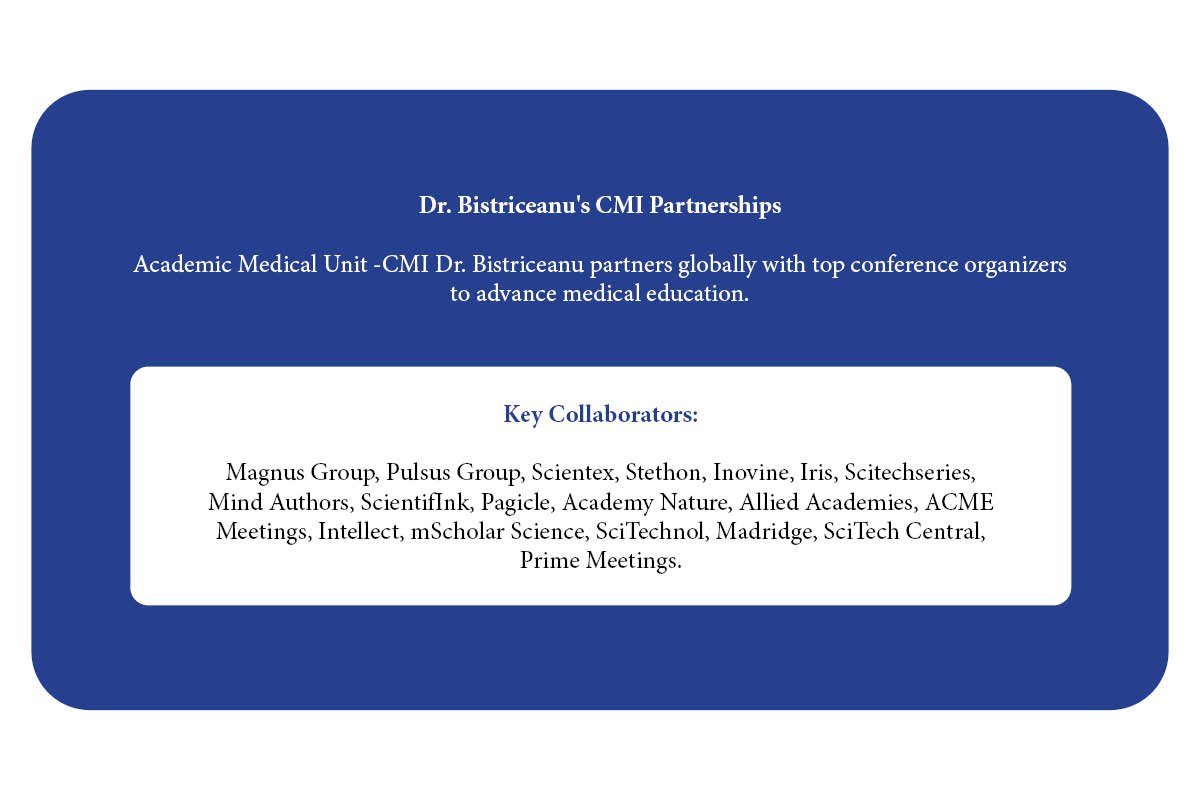 Dr. Bistriceanu's CMI Partnerships

Academic Medical Unit -CMI Dr. Bistriceanu partners globally with top conference organizers to advance medical education.

Key Collaborators:

Magnus Group, Pulsus Group, Scientex, Stethon, Inovine, Iris, Scitechseries, Mind Authors, ScientifInk, Pagicle, Academy Nature, Allied Academies, ACME Meetings, Intellect, mScholar Science, SciTechnol, Madridge, SciTech Central, Prime Meetings.